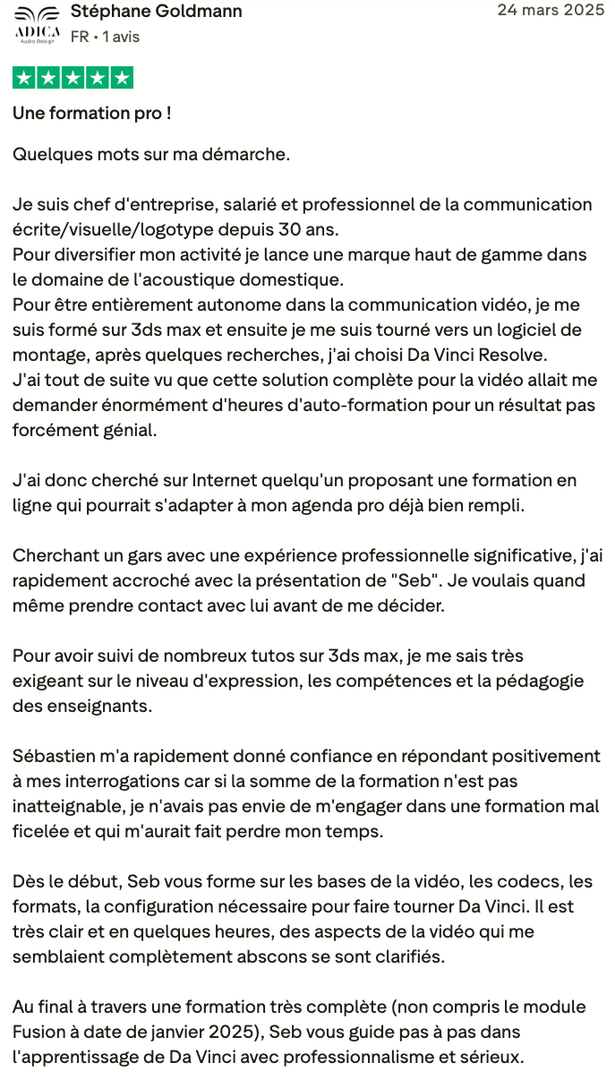 ADICA
Audio Design

Stéphane Goldmann
FR • 1 avis

24 mars 2025

Une formation pro !

Quelques mots sur ma démarche.

Je suis chef d'entreprise, salarié et professionnel de la communication écrite/visuelle/logotype depuis 30 ans.
Pour diversifier mon activité je lance une marque haut de gamme dans le domaine de l'acoustique domestique.
Pour être entièrement autonome dans la communication vidéo, je me suis formé sur 3ds max et ensuite je me suis tourné vers un logiciel de montage, après quelques recherches, j'ai choisi Da Vinci Resolve.
J'ai tout de suite vu que cette solution complète pour la vidéo allait me demander énormément d'heures d'auto-formation pour un résultat pas forcément génial.

J'ai donc cherché sur Internet quelqu'un proposant une formation en ligne qui pourrait s'adapter à mon agenda pro déjà bien rempli.

Cherchant un gars avec une expérience professionnelle significative, j'ai rapidement accroché avec la présentation de "Seb". Je voulais quand même prendre contact avec lui avant de me décider.

Pour avoir suivi de nombreux tutos sur 3ds max, je me sais très exigeant sur le niveau d'expression, les compétences et la pédagogie des enseignants.

Sébastien m'a rapidement donné confiance en répondant positivement à mes interrogations car si la somme de la formation n'est pas inatteignable, je n'avais pas envie de m'engager dans une formation mal ficelée et qui m'aurait fait perdre mon temps.

Dès le début, Seb vous forme sur les bases de la vidéo, les codecs, les formats, la configuration nécessaire pour faire tourner Da Vinci. Il est très clair et en quelques heures, des aspects de la vidéo qui me semblaient complètement abscons se sont clarifiés.

Au final à travers une formation très complète (non compris le module Fusion à date de janvier 2025), Seb vous guide pas à pas dans l'apprentissage de Da Vinci avec professionnalisme et sérieux.